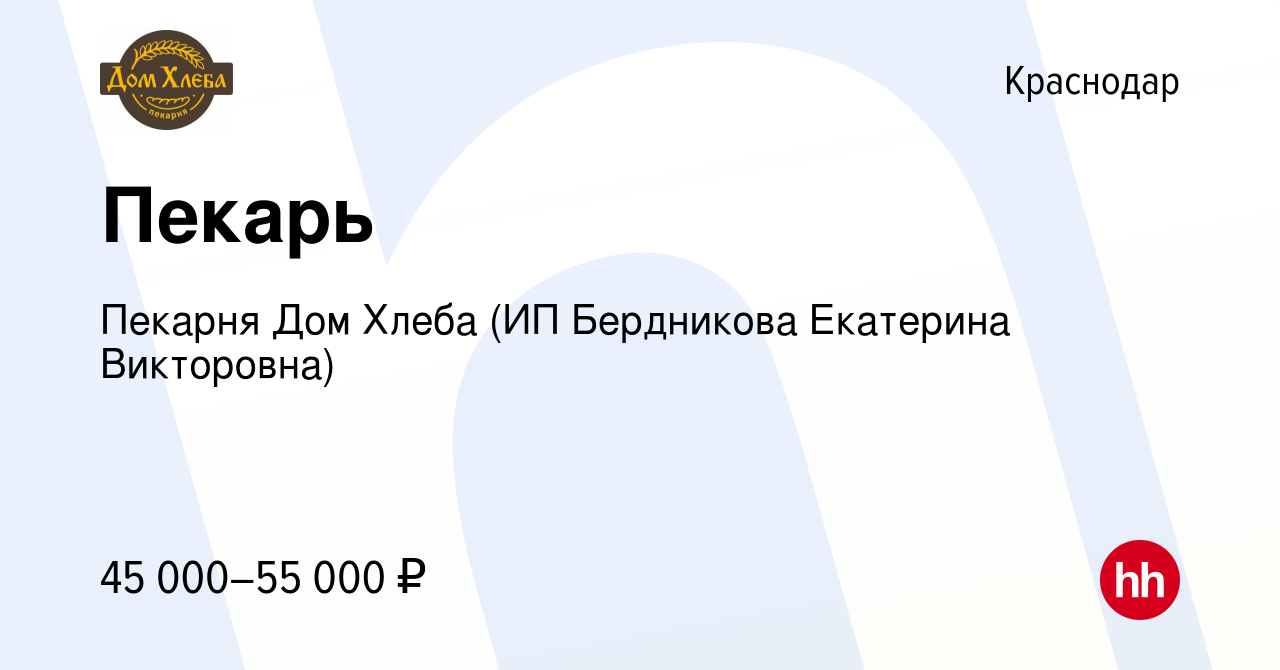 Дом Хлеба
пекарня

Краснодар

Пекарь

Пекарня Дом Хлеба (ИП Бердникова Екатерина Викторовна)

45 000–55 000 ₽

hh